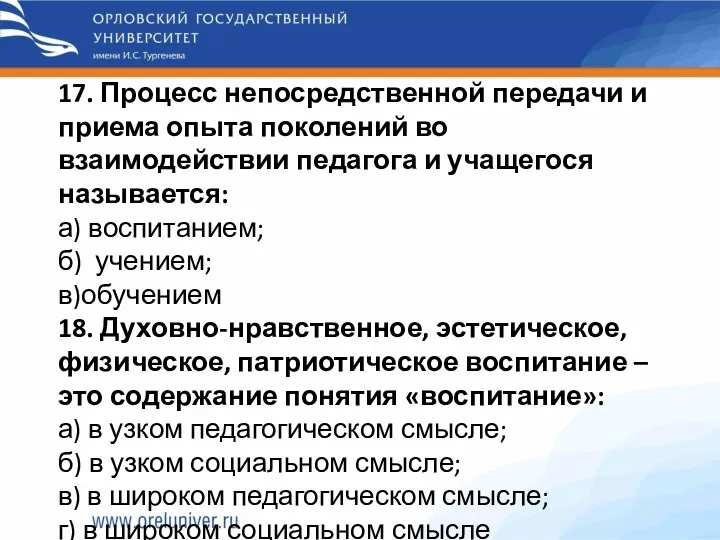 ОРЛОВСКИЙ ГОСУДАРСТВЕННЫЙ УНИВЕРСИТЕТ
имени И.С. Тургенева

17. Процесс непосредственной передачи и приема опыта поколений во взаимодействии педагога и учащегося называется:
а) воспитанием;
б) учением;
в)обучением
18. Духовно-нравственное, эстетическое, физическое, патриотическое воспитание – это содержание понятия «воспитание»:
а) в узком педагогическом смысле;
б) в узком социальном смысле;
в) в широком педагогическом смысле;
г) в широком социальном смысле

www.oreluniver.ru